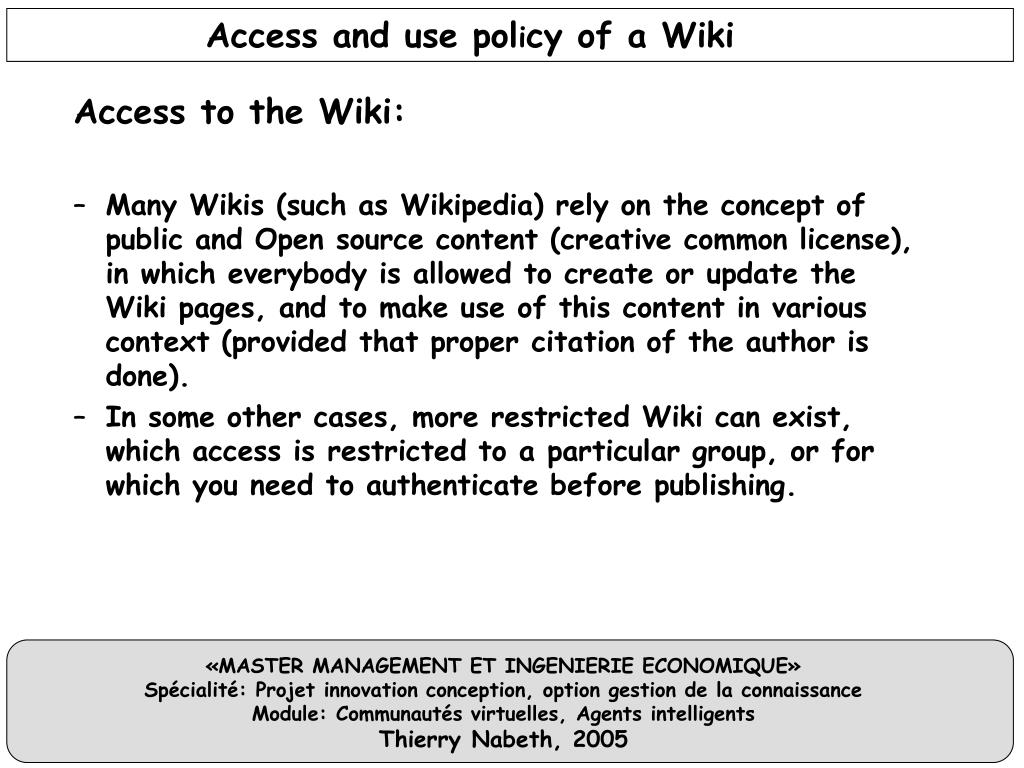 Access and use policy of a Wiki

Access to the Wiki:

– Many Wikis (such as Wikipedia) rely on the concept of public and Open source content (creative common license), in which everybody is allowed to create or update the Wiki pages, and to make use of this content in various context (provided that proper citation of the author is done).

– In some other cases, more restricted Wiki can exist, which access is restricted to a particular group, or for which you need to authenticate before publishing.

«MASTER MANAGEMENT ET INGENIERIE ECONOMIQUE»
Spécialité: Projet innovation conception, option gestion de la connaissance
Module: Communautés virtuelles, Agents intelligents
Thierry Nabeth, 2005